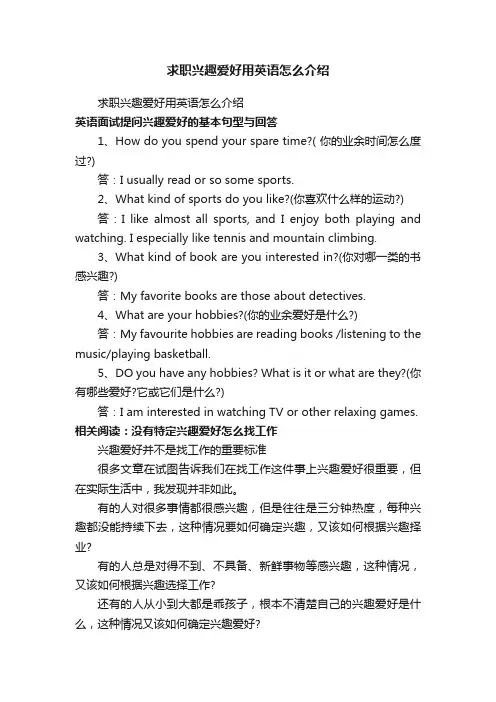 求职兴趣爱好用英语怎么介绍

求职兴趣爱好用英语怎么介绍

英语面试提问兴趣爱好的基本句型与回答

1、How do you spend your spare time?( 你的业余时间怎么度过?)

答：I usually read or so some sports.

2、What kind of sports do you like?(你喜欢什么样的运动?)

答：I like almost all sports, and I enjoy both playing and watching. I especially like tennis and mountain climbing.

3、What kind of book are you interested in?(你对哪一类的书感兴趣?)

答：My favorite books are those about detectives.

4、What are your hobbies?(你的业余爱好是什么?)

答：My favourite hobbies are reading books /listening to the music/playing basketball.

5、DO you have any hobbies? What is it or what are they?(你有哪些爱好?它或它们是什么?)

答：I am interested in watching TV or other relaxing games.

相关阅读：没有特定兴趣爱好怎么找工作

兴趣爱好并不是找工作的重要标准

很多文章在试图告诉我们在找工作这件事上兴趣爱好很重要，但在实际生活中，我发现并非如此。

有的人对很多事情都很感兴趣，但是往往是三分钟热度，每种兴趣都没能持续下去，这种情况要如何确定兴趣，又该如何根据兴趣择业?

有的人总是对得不到、不具备、新鲜事物等感兴趣，这种情况，又该如何根据兴趣选择工作?

还有的人从小到大都是乖孩子，根本不清楚自己的兴趣爱好是什么，这种情况又该如何确定兴趣爱好?